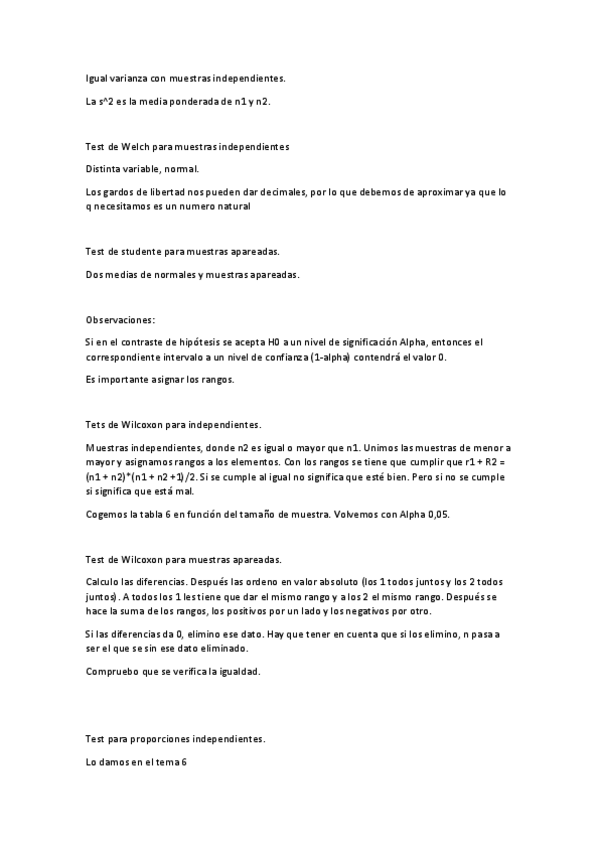 Igual varianza con muestras independientes.

La s^2 es la media ponderada de n1 y n2.

Test de Welch para muestras independientes

Distinta variable, normal.

Los gardos de libertad nos pueden dar decimales, por lo que debemos de aproximar ya que lo q necesitamos es un numero natural

Test de studente para muestras apareadas.

Dos medias de normales y muestras apareadas.

Observaciones:

Si en el contraste de hipótesis se acepta H0 a un nivel de significación Alpha, entonces el correspondiente intervalo a un nivel de confianza (1-alpha) contendrá el valor 0.

Es importante asignar los rangos.

Tets de Wilcoxon para independientes.

Muestras independientes, donde n2 es igual o mayor que n1. Unimos las muestras de menor a mayor y asignamos rangos a los elementos. Con los rangos se tiene que cumplir que r1 + R2 = (n1 + n2)*(n1 + n2 +1)/2. Si se cumple al igual no significa que esté bien. Pero si no se cumple si significa que está mal.

Cogemos la tabla 6 en función del tamaño de muestra. Volvemos con Alpha 0,05.

Test de Wilcoxon para muestras apareadas.

Calculo las diferencias. Después las ordeno en valor absoluto (los 1 todos juntos y los 2 todos juntos). A todos los 1 les tiene que dar el mismo rango y a los 2 el mismo rango. Después se hace la suma de los rangos, los positivos por un lado y los negativos por otro.

Si las diferencias da 0, elimino ese dato. Hay que tener en cuenta que si los elimino, n pasa a ser el que se sin ese dato eliminado.

Compruebo que se verifica la igualdad.

Test para proporciones independientes.

Lo damos en el tema 6